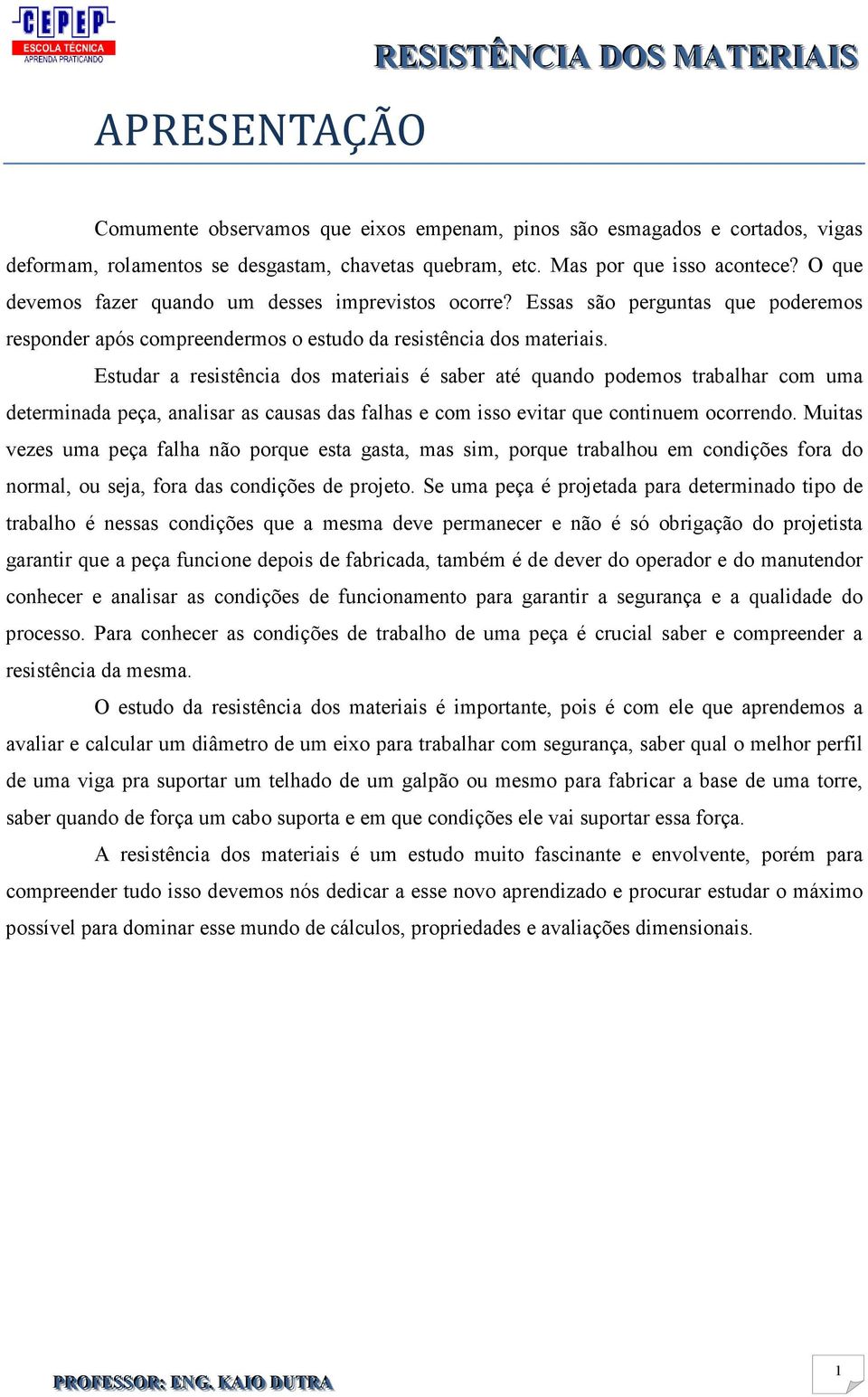 CEPEP
ESCOLA TÉCNICA
APRENDA PRATICANDO

RESISTÊNCIA DOS MATERIAIS

APRESENTAÇÃO

Comumente observamos que eixos empenam, pinos são esmagados e cortados, vigas deformam, rolamentos se desgastam, chavetas quebram, etc. Mas por que isso acontece? O que devemos fazer quando um desses imprevistos ocorre? Essas são perguntas que poderemos responder após compreendermos o estudo da resistência dos materiais.

Estudar a resistência dos materiais é saber até quando podemos trabalhar com uma determinada peça, analisar as causas das falhas e com isso evitar que continuem ocorrendo. Muitas vezes uma peça falha não porque esta gasta, mas sim, porque trabalhou em condições fora do normal, ou seja, fora das condições de projeto. Se uma peça é projetada para determinado tipo de trabalho é nessas condições que a mesma deve permanecer e não é só obrigação do projetista garantir que a peça funcione depois de fabricada, também é de dever do operador e do manutendor conhecer e analisar as condições de funcionamento para garantir a segurança e a qualidade do processo. Para conhecer as condições de trabalho de uma peça é crucial saber e compreender a resistência da mesma.

O estudo da resistência dos materiais é importante, pois é com ele que aprendemos a avaliar e calcular um diâmetro de um eixo para trabalhar com segurança, saber qual o melhor perfil de uma viga pra suportar um telhado de um galpão ou mesmo para fabricar a base de uma torre, saber quando de força um cabo suporta e em que condições ele vai suportar essa força.

A resistência dos materiais é um estudo muito fascinante e envolvente, porém para compreender tudo isso devemos nós dedicar a esse novo aprendizado e procurar estudar o máximo possível para dominar esse mundo de cálculos, propriedades e avaliações dimensionais.

PROFESSOR: ENG. KAIO DUTRA

1